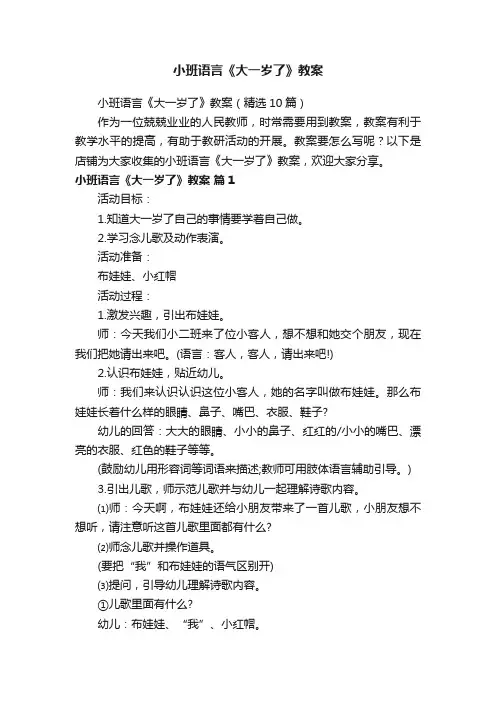 小班语言《大一岁了》教案

小班语言《大一岁了》教案（精选10篇）

作为一位兢兢业业的人民教师，时常需要用到教案，教案有利于教学水平的提高，有助于教研活动的开展。教案要怎么写呢？以下是店铺为大家收集的小班语言《大一岁了》教案，欢迎大家分享。

小班语言《大一岁了》教案 篇1

活动目标：

1.知道大一岁了自己的事情要学着自己做。

2.学习念儿歌及动作表演。

活动准备：

布娃娃、小红帽

活动过程：

1.激发兴趣，引出布娃娃。

师：今天我们小二班来了位小客人，想不想和她交个朋友，现在我们把她请出来吧。(语言：客人，客人，请出来吧!)

2.认识布娃娃，贴近幼儿。

师：我们来认识认识这位小客人，她的名字叫做布娃娃。那么布娃娃长着什么样的眼睛、鼻子、嘴巴、衣服、鞋子?

幼儿的回答：大大的眼睛、小小的鼻子、红红的/小小的嘴巴、漂亮的衣服、红色的鞋子等等。

(鼓励幼儿用形容词等词语来描述;教师可用肢体语言辅助引导。)

3.引出儿歌，师示范儿歌并与幼儿一起理解诗歌内容。

⑴师：今天啊，布娃娃还给小朋友带来了一首儿歌，小朋友想不想听，请注意听这首儿歌里面都有什么?

⑵师念儿歌并操作道具。

(要把“我”和布娃娃的语气区别开)

⑶提问，引导幼儿理解诗歌内容。

①儿歌里面有什么?

幼儿：布娃娃、“我”、小红帽。